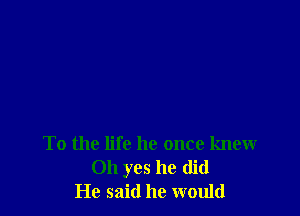 To the life he once knew
Oh yes he did
He said he would